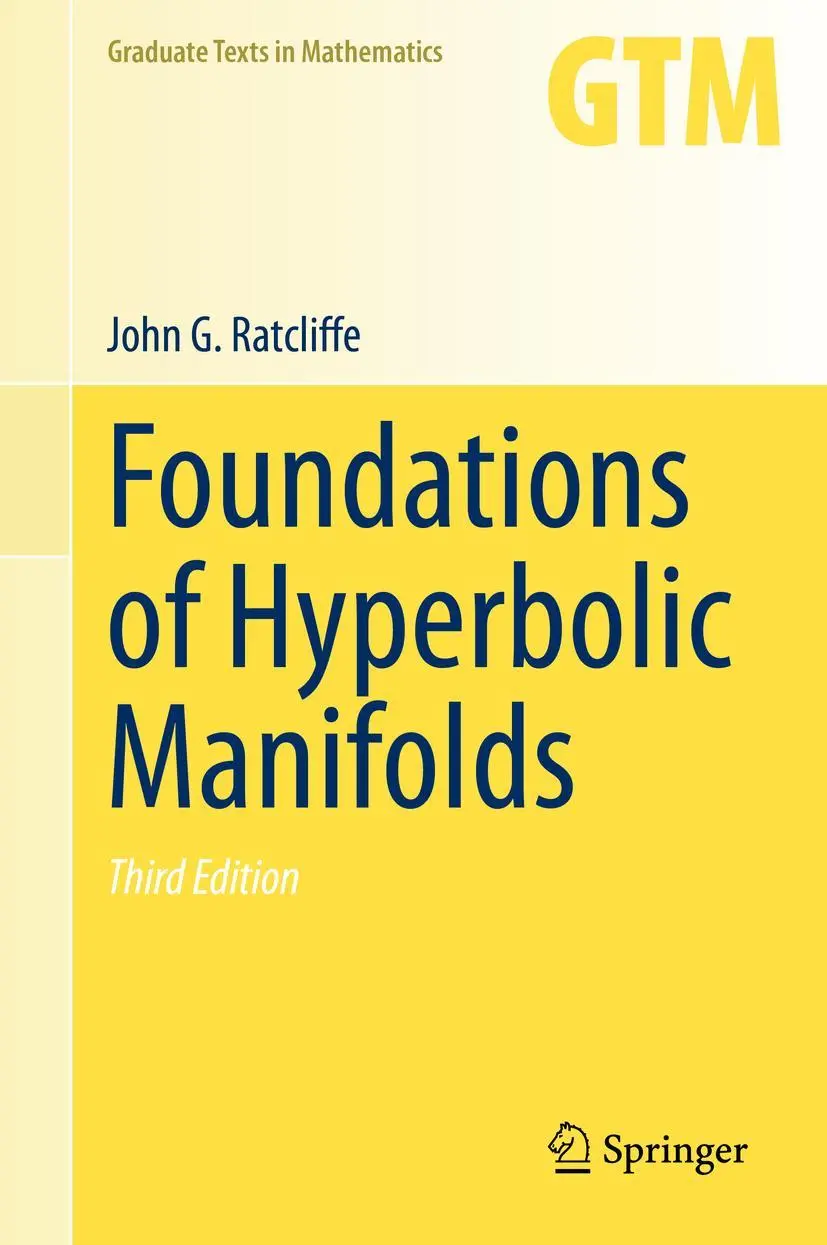 Graduate Texts in Mathematics

GTM

John G. Ratcliffe

Foundations of Hyperbolic Manifolds

Third Edition

Springer